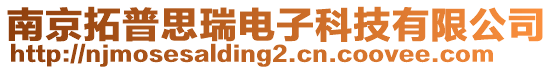 南京拓普思瑞电子科技有限公司
http://njmosesalding2.cn.coovee.com